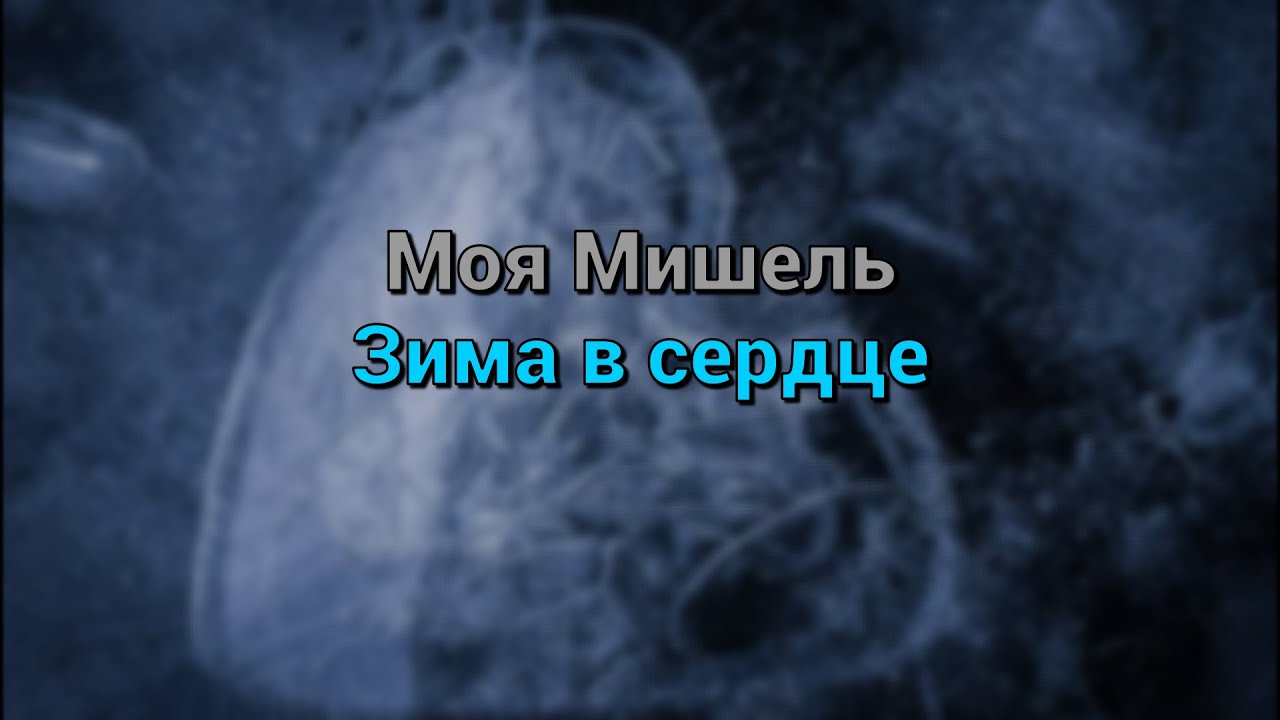 Моя Мишель
Зима в сердце